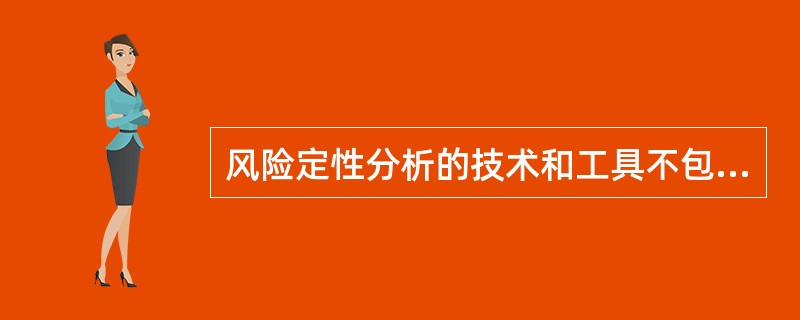 风险定性分析的技术和工具不包...